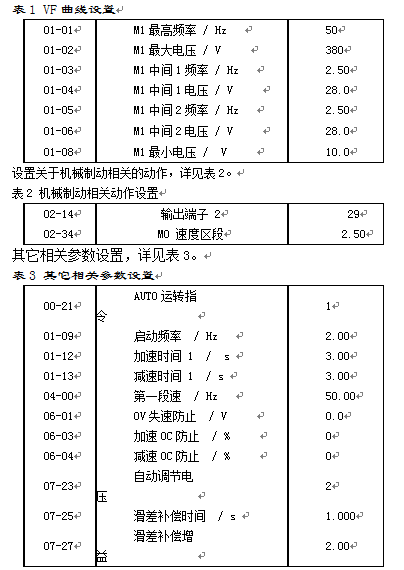 表 1 VF 曲线设置

| 01-01 | M1 最高频率 / Hz | 50 |
|---|---|---|
| 01-02 | M1 最大电压 / V | 380 |
| 01-03 | M1 中间 1 频率 / Hz | 2.50 |
| 01-04 | M1 中间 1 电压 / V | 28.0 |
| 01-05 | M1 中间 2 频率 / Hz | 2.50 |
| 01-06 | M1 中间 2 电压 / V | 28.0 |
| 01-08 | M1 最小电压 / V | 10.0 |

设置关于机械制动相关的动作，详见表 2。

表 2 机械制动相关动作设置

| 02-14 | 输出端子 2 | 29 |
|---|---|---|
| 02-34 | MO 速度区段 | 2.50 |

其它相关参数设置，详见表 3。

表 3 其它相关参数设置

| 00-21 | AUTO 运转指令 | 1 |
|---|---|---|
| 01-09 | 启动频率 / Hz | 2.00 |
| 01-12 | 加速时间 1 / s | 3.00 |
| 01-13 | 减速时间 1 / s | 3.00 |
| 04-00 | 第一段速 / Hz | 50.00 |
| 06-01 | OV 失速防止 / V | 0.0 |
| 06-03 | 加速 OC 防止 / % | 0 |
| 06-04 | 减速 OC 防止 / % | 0 |
| 07-23 | 自动调节电压 | 2 |
| 07-25 | 滑差补偿时间 / s | 1.000 |
| 07-27 | 滑差补偿增益 | 2.00 |